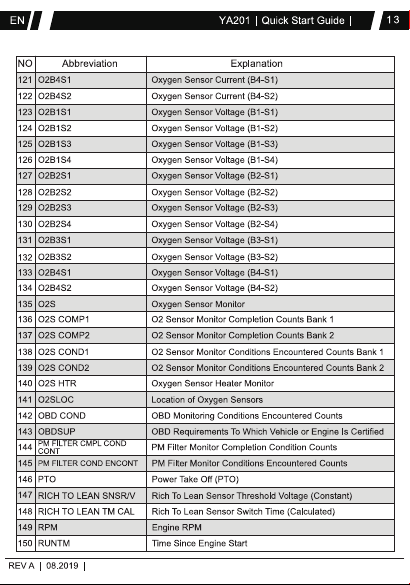 EN

YA201 | Quick Start Guide |

13

| NO | Abbreviation | Explanation |
|---|---|---|
| 121 | O2B4S1 | Oxygen Sensor Current (B4-S1) |
| 122 | O2B4S2 | Oxygen Sensor Current (B4-S2) |
| 123 | O2B1S1 | Oxygen Sensor Voltage (B1-S1) |
| 124 | O2B1S2 | Oxygen Sensor Voltage (B1-S2) |
| 125 | O2B1S3 | Oxygen Sensor Voltage (B1-S3) |
| 126 | O2B1S4 | Oxygen Sensor Voltage (B1-S4) |
| 127 | O2B2S1 | Oxygen Sensor Voltage (B2-S1) |
| 128 | O2B2S2 | Oxygen Sensor Voltage (B2-S2) |
| 129 | O2B2S3 | Oxygen Sensor Voltage (B2-S3) |
| 130 | O2B2S4 | Oxygen Sensor Voltage (B2-S4) |
| 131 | O2B3S1 | Oxygen Sensor Voltage (B3-S1) |
| 132 | O2B3S2 | Oxygen Sensor Voltage (B3-S2) |
| 133 | O2B4S1 | Oxygen Sensor Voltage (B4-S1) |
| 134 | O2B4S2 | Oxygen Sensor Voltage (B4-S2) |
| 135 | O2S | Oxygen Sensor Monitor |
| 136 | O2S COMP1 | O2 Sensor Monitor Completion Counts Bank 1 |
| 137 | O2S COMP2 | O2 Sensor Monitor Completion Counts Bank 2 |
| 138 | O2S COND1 | O2 Sensor Monitor Conditions Encountered Counts Bank 1 |
| 139 | O2S COND2 | O2 Sensor Monitor Conditions Encountered Counts Bank 2 |
| 140 | O2S HTR | Oxygen Sensor Heater Monitor |
| 141 | O2SLOC | Location of Oxygen Sensors |
| 142 | OBD COND | OBD Monitoring Conditions Encountered Counts |
| 143 | OBDSUP | OBD Requirements To Which Vehicle or Engine Is Certified |
| 144 | PM FILTER CMPL COND CONT | PM Filter Monitor Completion Condition Counts |
| 145 | PM FILTER COND ENCONT | PM Filter Monitor Conditions Encountered Counts |
| 146 | PTO | Power Take Off (PTO) |
| 147 | RICH TO LEAN SNSR/V | Rich To Lean Sensor Threshold Voltage (Constant) |
| 148 | RICH TO LEAN TM CAL | Rich To Lean Sensor Switch Time (Calculated) |
| 149 | RPM | Engine RPM |
| 150 | RUNTM | Time Since Engine Start |

REV A | 08.2019 |